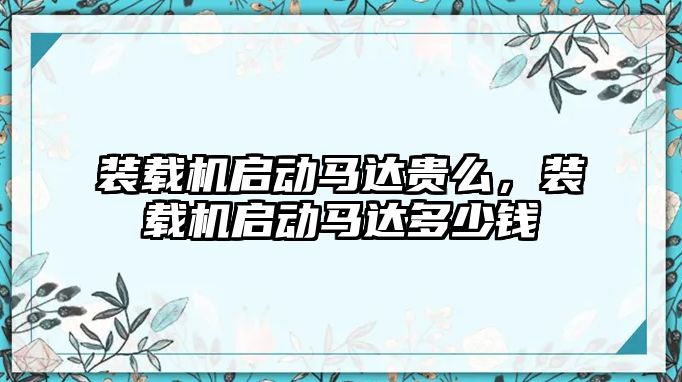 装载机启动马达贵么，装载机启动马达多少钱